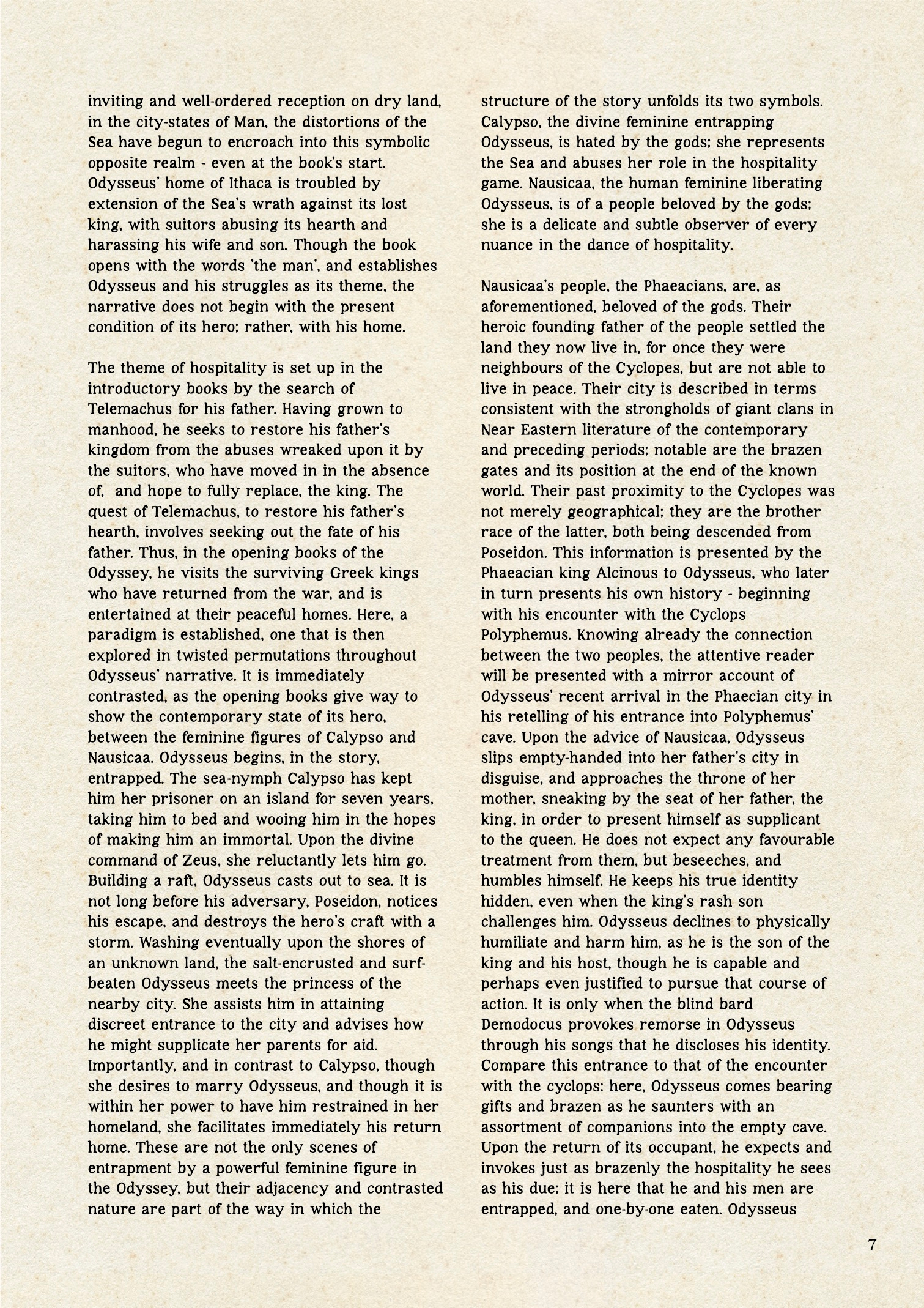 inviting and well-ordered reception on dry land, in the city-states of Man, the distortions of the Sea have begun to encroach into this symbolic opposite realm - even at the book's start. Odysseus' home of Ithaca is troubled by extension of the Sea's wrath against its lost king, with suitors abusing its hearth and harassing his wife and son. Though the book opens with the words 'the man', and establishes Odysseus and his struggles as its theme, the narrative does not begin with the present condition of its hero; rather, with his home.

The theme of hospitality is set up in the introductory books by the search of Telemachus for his father. Having grown to manhood, he seeks to restore his father's kingdom from the abuses wreaked upon it by the suitors, who have moved in in the absence of, and hope to fully replace, the king. The quest of Telemachus, to restore his father's hearth, involves seeking out the fate of his father. Thus, in the opening books of the Odyssey, he visits the surviving Greek kings who have returned from the war, and is entertained at their peaceful homes. Here, a paradigm is established, one that is then explored in twisted permutations throughout Odysseus' narrative. It is immediately contrasted, as the opening books give way to show the contemporary state of its hero, between the feminine figures of Calypso and Nausicaa. Odysseus begins, in the story, entrapped. The sea-nymph Calypso has kept him her prisoner on an island for seven years, taking him to bed and wooing him in the hopes of making him an immortal. Upon the divine command of Zeus, she reluctantly lets him go. Building a raft, Odysseus casts out to sea. It is not long before his adversary, Poseidon, notices his escape, and destroys the hero's craft with a storm. Washing eventually upon the shores of an unknown land, the salt-encrusted and surf-beaten Odysseus meets the princess of the nearby city. She assists him in attaining discreet entrance to the city and advises how he might supplicate her parents for aid. Importantly, and in contrast to Calypso, though she desires to marry Odysseus, and though it is within her power to have him restrained in her homeland, she facilitates immediately his return home. These are not the only scenes of entrapment by a powerful feminine figure in the Odyssey, but their adjacency and contrasted nature are part of the way in which the structure of the story unfolds its two symbols. Calypso, the divine feminine entrapping Odysseus, is hated by the gods; she represents the Sea and abuses her role in the hospitality game. Nausicaa, the human feminine liberating Odysseus, is of a people beloved by the gods; she is a delicate and subtle observer of every nuance in the dance of hospitality.

Nausicaa's people, the Phaeacians, are, as aforementioned, beloved of the gods. Their heroic founding father of the people settled the land they now live in, for once they were neighbours of the Cyclopes, but are not able to live in peace. Their city is described in terms consistent with the strongholds of giant clans in Near Eastern literature of the contemporary and preceding periods; notable are the brazen gates and its position at the end of the known world. Their past proximity to the Cyclopes was not merely geographical; they are the brother race of the latter, both being descended from Poseidon. This information is presented by the Phaeacian king Alcinous to Odysseus, who later in turn presents his own history - beginning with his encounter with the Cyclops Polyphemus. Knowing already the connection between the two peoples, the attentive reader will be presented with a mirror account of Odysseus' recent arrival in the Phaecian city in his retelling of his entrance into Polyphemus' cave. Upon the advice of Nausicaa, Odysseus slips empty-handed into her father's city in disguise, and approaches the throne of her mother, sneaking by the seat of her father, the king, in order to present himself as supplicant to the queen. He does not expect any favourable treatment from them, but beseeches, and humbles himself. He keeps his true identity hidden, even when the king's rash son challenges him. Odysseus declines to physically humiliate and harm him, as he is the son of the king and his host, though he is capable and perhaps even justified to pursue that course of action. It is only when the blind bard Demodocus provokes remorse in Odysseus through his songs that he discloses his identity. Compare this entrance to that of the encounter with the cyclops: here, Odysseus comes bearing gifts and brazen as he saunters with an assortment of companions into the empty cave. Upon the return of its occupant, he expects and invokes just as brazenly the hospitality he sees as his due; it is here that he and his men are entrapped, and one-by-one eaten. Odysseus

7